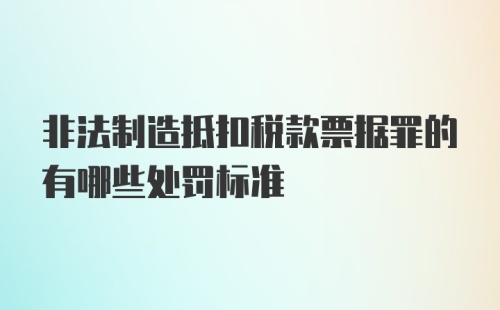 非法制造抵扣税款票据罪的有哪些处罚标准